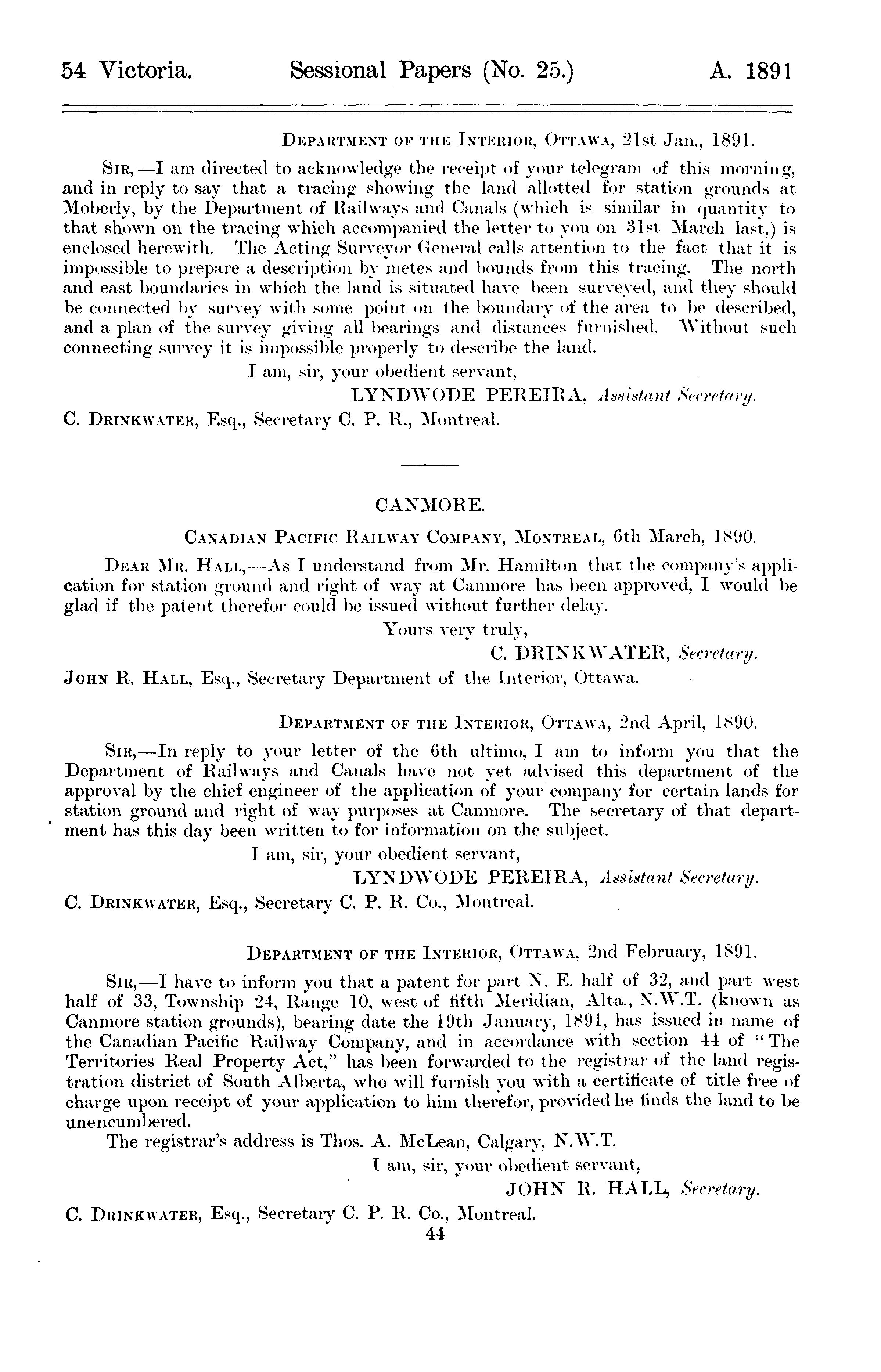 54 Victoria. Sessional Papers (No. 25.) A. 1891

DEPARTMENT OF THE INTERIOR, OTTAWA, 21st Jan., 1891.

SIR,—I am directed to acknowledge the receipt of your telegram of this morning, and in reply to say that a tracing showing the land allotted for station grounds at Moberly, by the Department of Railways and Canals (which is similar in quantity to that shown on the tracing which accompanied the letter to you on 31st March last,) is enclosed herewith. The Acting Surveyor General calls attention to the fact that it is impossible to prepare a description by metes and bounds from this tracing. The north and east boundaries in which the land is situated have been surveyed, and they should be connected by survey with some point on the boundary of the area to be described, and a plan of the survey giving all bearings and distances furnished. Without such connecting survey it is impossible properly to describe the land.

I am, sir, your obedient servant,
LYNDWODE PEREIRA, Assistant Secretary.

C. DRINKWATER, Esq., Secretary C. P. R., Montreal.

CANMORE.

CANADIAN PACIFIC RAILWAY COMPANY, MONTREAL, 6th March, 1890.

DEAR MR. HALL,—As I understand from Mr. Hamilton that the company's application for station ground and right of way at Canmore has been approved, I would be glad if the patent therefor could be issued without further delay.

Yours very truly,
C. DRINKWATER, Secretary.

JOHN R. HALL, Esq., Secretary Department of the Interior, Ottawa.

DEPARTMENT OF THE INTERIOR, OTTAWA, 2nd April, 1890.

SIR,—In reply to your letter of the 6th ultimo, I am to inform you that the Department of Railways and Canals have not yet advised this department of the approval by the chief engineer of the application of your company for certain lands for station ground and right of way purposes at Canmore. The secretary of that department has this day been written to for information on the subject.

I am, sir, your obedient servant,
LYNDWODE PEREIRA, Assistant Secretary.

C. DRINKWATER, Esq., Secretary C. P. R. Co., Montreal.

DEPARTMENT OF THE INTERIOR, OTTAWA, 2nd February, 1891.

SIR,—I have to inform you that a patent for part N. E. half of 32, and part west half of 33, Township 24, Range 10, west of fifth Meridian, Alta., N.W.T. (known as Canmore station grounds), bearing date the 19th January, 1891, has issued in name of the Canadian Pacific Railway Company, and in accordance with section 44 of "The Territories Real Property Act," has been forwarded to the registrar of the land registration district of South Alberta, who will furnish you with a certificate of title free of charge upon receipt of your application to him therefor, provided he finds the land to be unencumbered.

The registrar's address is Thos. A. McLean, Calgary, N.W.T.

I am, sir, your obedient servant,
JOHN R. HALL, Secretary.

C. DRINKWATER, Esq., Secretary C. P. R. Co., Montreal.

44